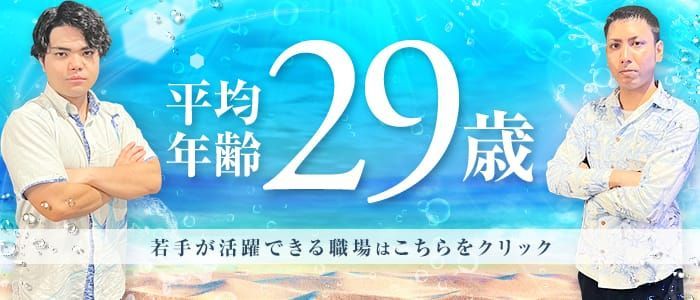 平均年齢29歳

若手が活躍できる職場はこちらをクリック